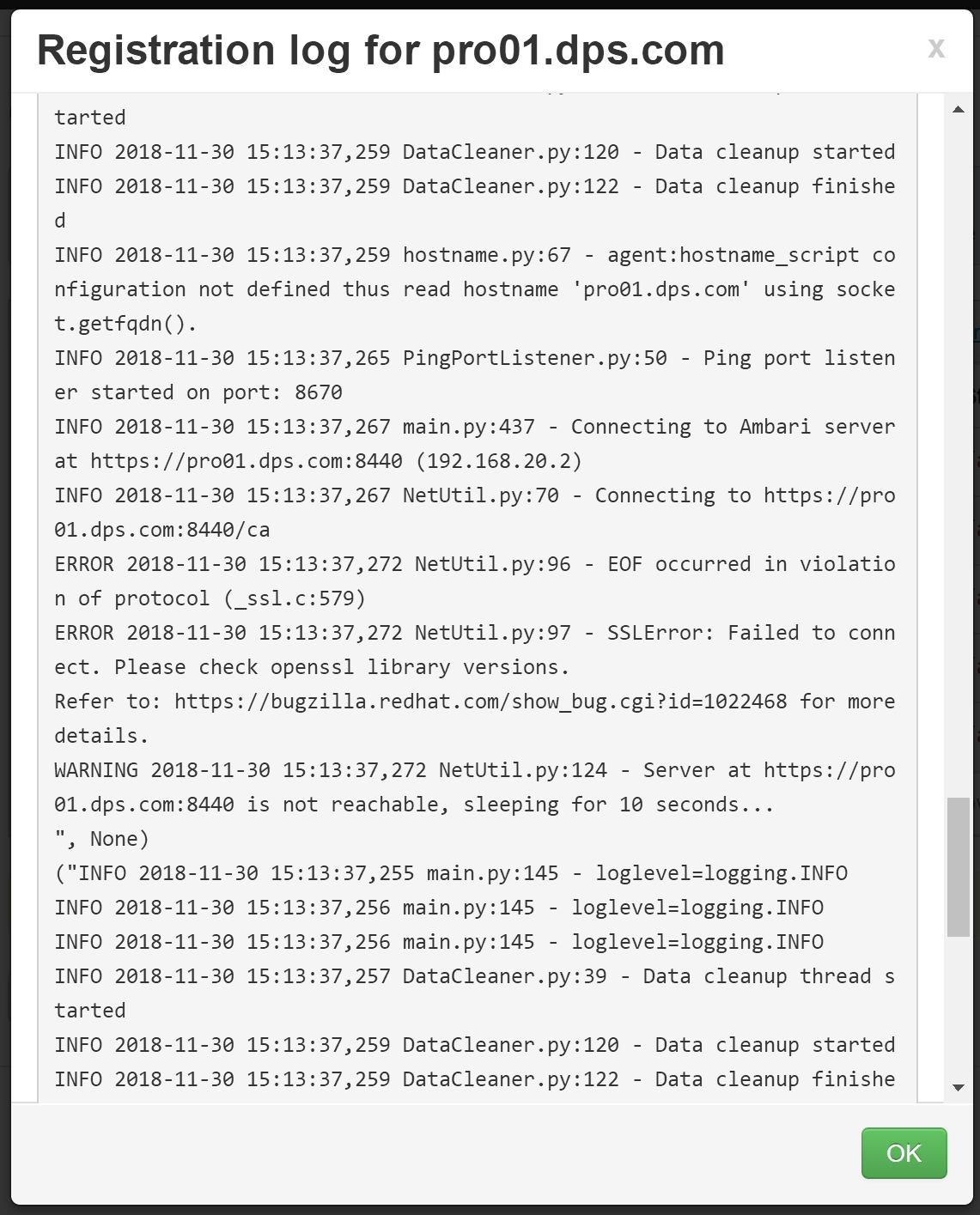 Registration log for pro01.dps.com

x

tarted
INFO 2018-11-30 15:13:37,259 DataCleaner.py:120 - Data cleanup started
INFO 2018-11-30 15:13:37,259 DataCleaner.py:122 - Data cleanup finished
INFO 2018-11-30 15:13:37,259 hostname.py:67 - agent:hostname_script configuration not defined thus read hostname 'pro01.dps.com' using socket.getfqdn().
INFO 2018-11-30 15:13:37,265 PingPortListener.py:50 - Ping port listener started on port: 8670
INFO 2018-11-30 15:13:37,267 main.py:437 - Connecting to Ambari server at https://pro01.dps.com:8440 (192.168.20.2)
INFO 2018-11-30 15:13:37,267 NetUtil.py:70 - Connecting to https://pro01.dps.com:8440/ca
ERROR 2018-11-30 15:13:37,272 NetUtil.py:96 - EOF occurred in violation of protocol (_ssl.c:579)
ERROR 2018-11-30 15:13:37,272 NetUtil.py:97 - SSLError: Failed to connect. Please check openssl library versions.
Refer to: https://bugzilla.redhat.com/show_bug.cgi?id=1022468 for more details.
WARNING 2018-11-30 15:13:37,272 NetUtil.py:124 - Server at https://pro01.dps.com:8440 is not reachable, sleeping for 10 seconds...
", None)
("INFO 2018-11-30 15:13:37,255 main.py:145 - loglevel=logging.INFO
INFO 2018-11-30 15:13:37,256 main.py:145 - loglevel=logging.INFO
INFO 2018-11-30 15:13:37,256 main.py:145 - loglevel=logging.INFO
INFO 2018-11-30 15:13:37,257 DataCleaner.py:39 - Data cleanup thread started
INFO 2018-11-30 15:13:37,259 DataCleaner.py:120 - Data cleanup started
INFO 2018-11-30 15:13:37,259 DataCleaner.py:122 - Data cleanup finishe

OK